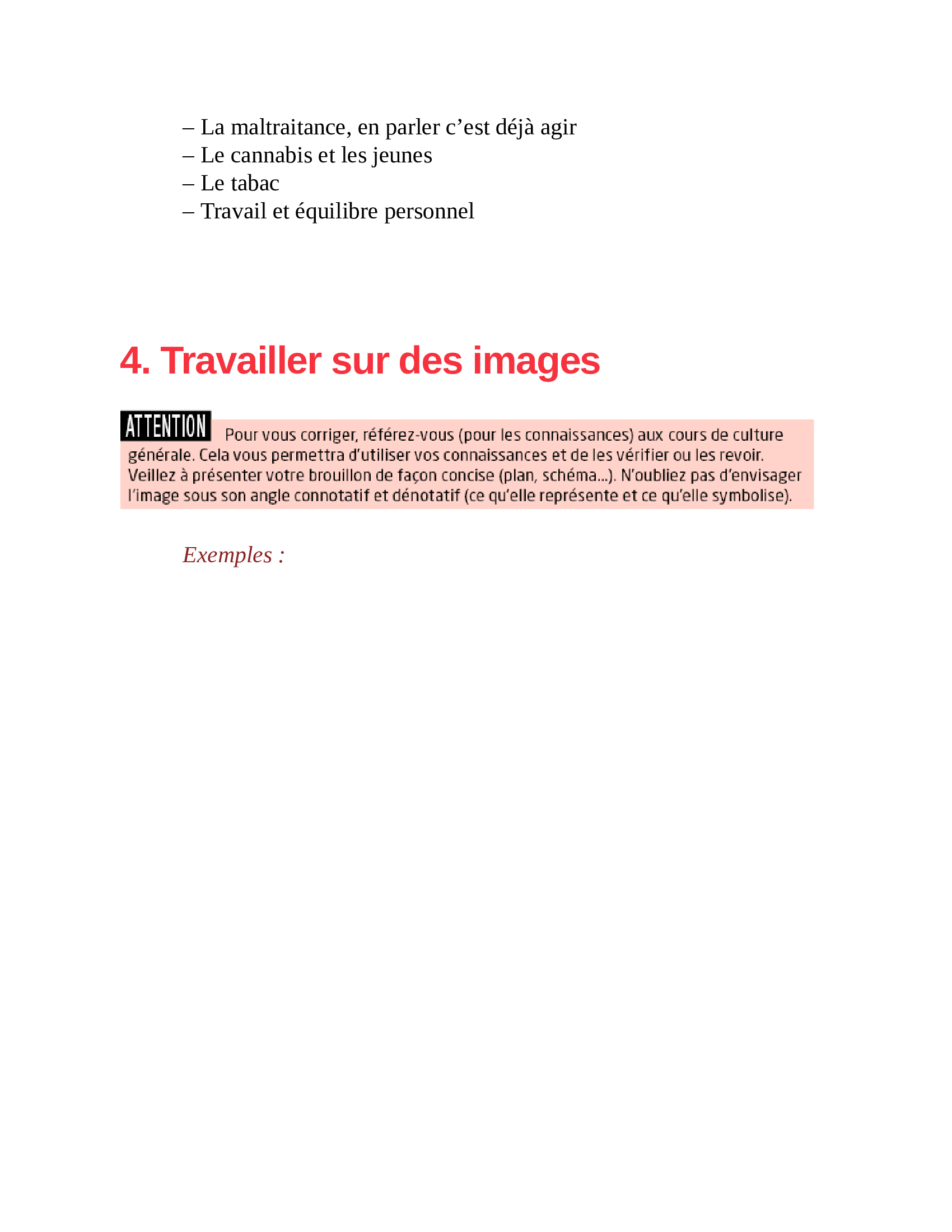 – La maltraitance, en parler c'est déjà agir
– Le cannabis et les jeunes
– Le tabac
– Travail et équilibre personnel

4. Travailler sur des images

ATTENTION

Pour vous corriger, référez-vous (pour les connaissances) aux cours de culture générale. Cela vous permettra d'utiliser vos connaissances et de les vérifier ou les revoir. Veillez à présenter votre brouillon de façon concise (plan, schéma...). N'oubliez pas d'envisager l'image sous son angle connotatif et dénotatif (ce qu'elle représente et ce qu'elle symbolise).

Exemples :